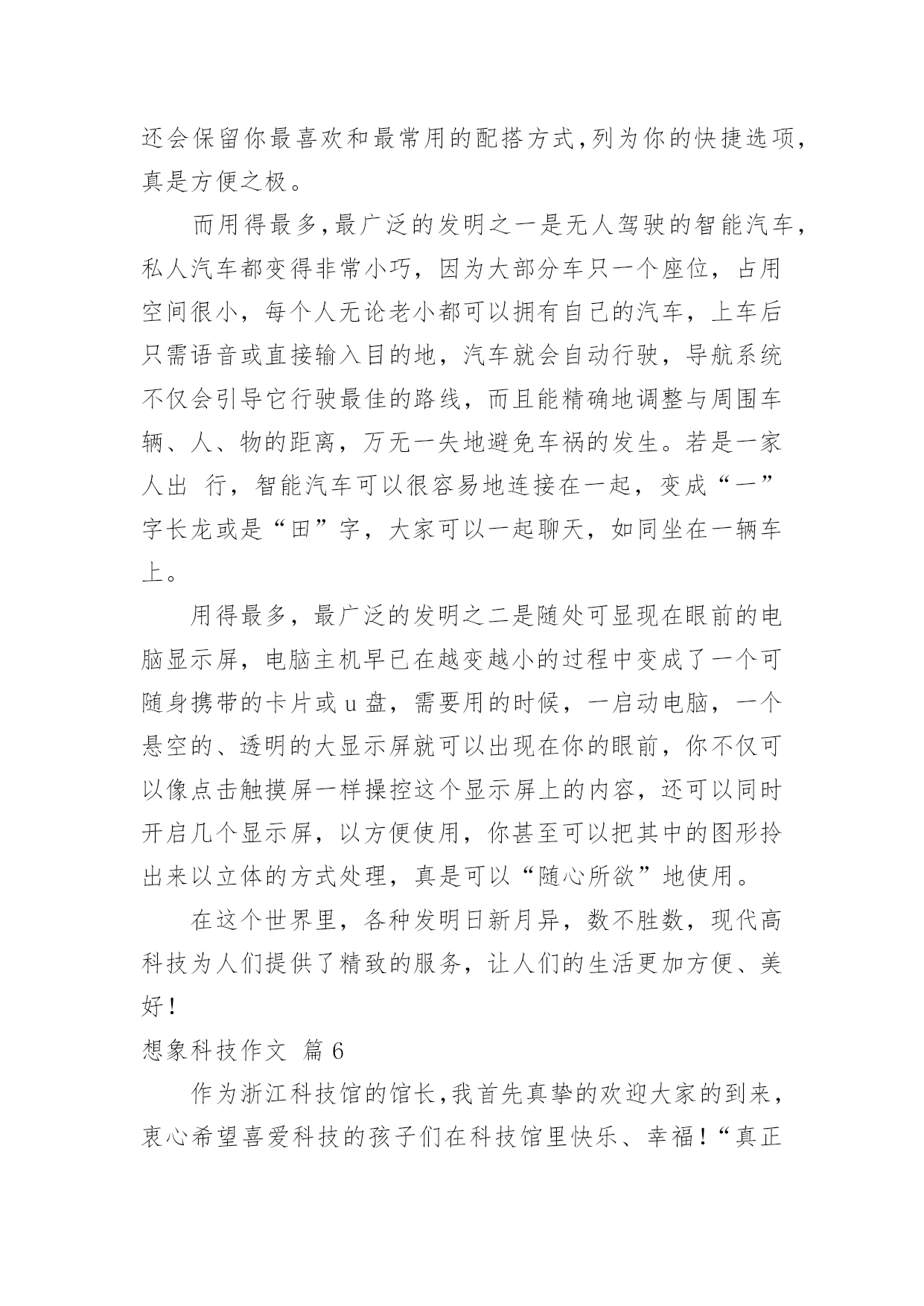 还会保留你最喜欢和最常用的配搭方式,列为你的快捷选项,真是方便之极。

而用得最多,最广泛的发明之一是无人驾驶的智能汽车,私人汽车都变得非常小巧，因为大部分车只一个座位，占用空间很小，每个人无论老小都可以拥有自己的汽车，上车后只需语音或直接输入目的地，汽车就会自动行驶，导航系统不仅会引导它行驶最佳的路线，而且能精确地调整与周围车辆、人、物的距离，万无一失地避免车祸的发生。若是一家人出 行，智能汽车可以很容易地连接在一起，变成“一”字长龙或是“田”字，大家可以一起聊天，如同坐在一辆车上。

用得最多，最广泛的发明之二是随处可显现在眼前的电脑显示屏，电脑主机早已在越变越小的过程中变成了一个可随身携带的卡片或 u 盘，需要用的时候，一启动电脑，一个悬空的、透明的大显示屏就可以出现在你的眼前，你不仅可以像点击触摸屏一样操控这个显示屏上的内容，还可以同时开启几个显示屏，以方便使用，你甚至可以把其中的图形拎出来以立体的方式处理，真是可以“随心所欲”地使用。

在这个世界里，各种发明日新月异，数不胜数，现代高科技为人们提供了精致的服务，让人们的生活更加方便、美好!

想象科技作文 篇 6

作为浙江科技馆的馆长,我首先真挚的欢迎大家的到来,衷心希望喜爱科技的孩子们在科技馆里快乐、幸福!“真正